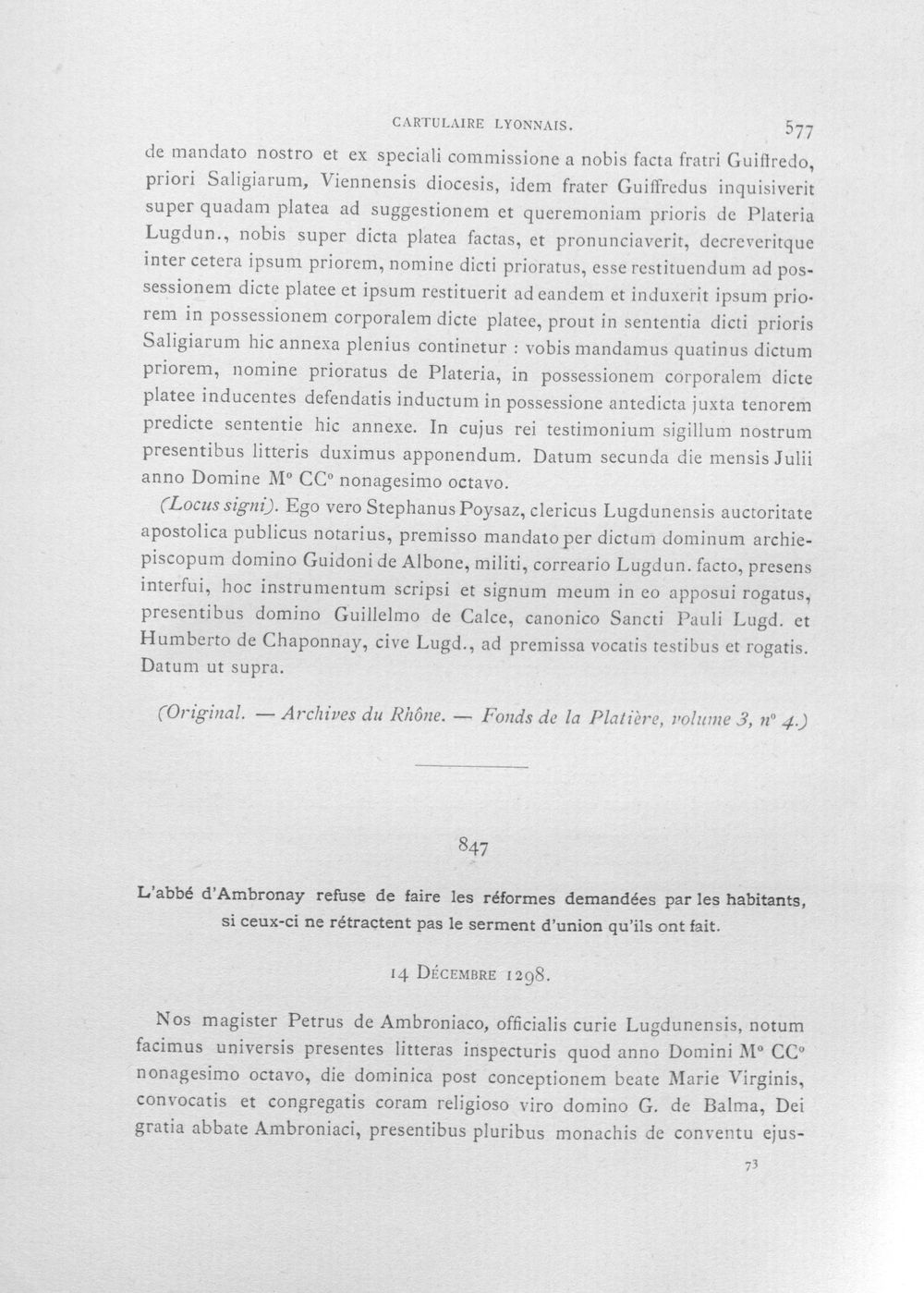 CARTULAIRE LYONNAIS. 577

de mandato nostro et ex speciali commissione a nobis facta fratri Guiffredo, priori Saligiarum, Viennensis diocesis, idem frater Guiffredus inquisiverit super quadam platea ad suggestionem et queremoniam prioris de Plateria Lugdun., nobis super dicta platea factas, et pronunciaverit, decreveritque inter cetera ipsum priorem, nomine dicti prioratus, esse restituendum ad possessionem dicte platee et ipsum restituerit ad eandem et induxerit ipsum priorem in possessionem corporalem dicte platee, prout in sententia dicti prioris Saligiarum hic annexa plenius continetur : vobis mandamus quatinus dictum priorem, nomine prioratus de Plateria, in possessionem corporalem dicte platee inducentes defendatis inductum in possessione antedicta juxta tenorem predicte sententie hic annexe. In cujus rei testimonium sigillum nostrum presentibus litteris duximus apponendum. Datum secunda die mensis Julii anno Domine M° CC° nonagesimo octavo.

(Locus signi). Ego vero Stephanus Poysaz, clericus Lugdunensis auctoritate apostolica publicus notarius, premisso mandato per dictum dominum archiepiscopum domino Guidoni de Albone, militi, correario Lugdun. facto, presens interfui, hoc instrumentum scripsi et signum meum in eo apposui rogatus, presentibus domino Guillelmo de Calce, canonico Sancti Pauli Lugd. et Humberto de Chaponnay, cive Lugd., ad premissa vocatis testibus et rogatis. Datum ut supra.

(Original. — Archives du Rhône. — Fonds de la Platière, volume 3, n° 4.)

847

L'abbé d'Ambronay refuse de faire les réformes demandées par les habitants, si ceux-ci ne rétractent pas le serment d'union qu'ils ont fait.

14 Décembre 1298.

Nos magister Petrus de Ambroniaco, officialis curie Lugdunensis, notum facimus universis presentes litteras inspecturis quod anno Domini M° CC° nonagesimo octavo, die dominica post conceptionem beate Marie Virginis, convocatis et congregatis coram religioso viro domino G. de Balma, Dei gratia abbate Ambroniaci, presentibus pluribus monachis de conventu ejus-

73